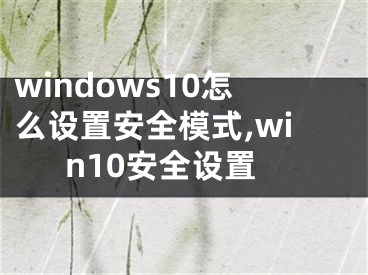 windows10怎么设置安全模式,win10安全设置